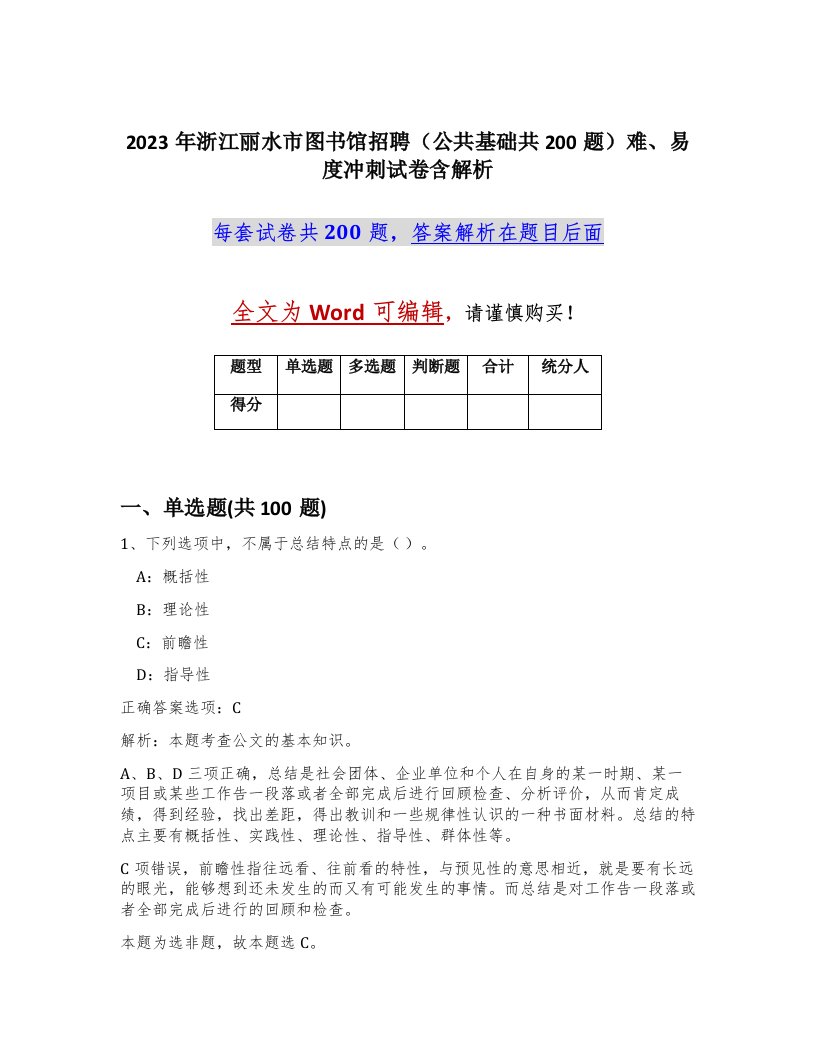 2023年浙江丽水市图书馆招聘（公共基础共200题）难、易度冲刺试卷含解析

每套试卷共200题，答案解析在题目后面

全文为Word可编辑，请谨慎购买！

| 题型 | 单选题 | 多选题 | 判断题 | 合计 | 统分人 |
|---|---|---|---|---|---|
| 得分 | | | | | |

一、单选题(共100题)

1、下列选项中，不属于总结特点的是（）。

A：概括性

B：理论性

C：前瞻性

D：指导性

正确答案选项：C

解析：本题考查公文的基本知识。

A、B、D三项正确，总结是社会团体、企业单位和个人在自身的某一时期、某一项目或某些工作告一段落或者全部完成后进行回顾检查、分析评价，从而肯定成绩，得到经验，找出差距，得出教训和一些规律性认识的一种书面材料。总结的特点主要有概括性、实践性、理论性、指导性、群体性等。

C项错误，前瞻性指往远看、往前看的特性，与预见性的意思相近，就是要有长远的眼光，能够想到还未发生的而又有可能发生的事情。而总结是对工作告一段落或者全部完成后进行的回顾和检查。

本题为选非题，故本题选C。